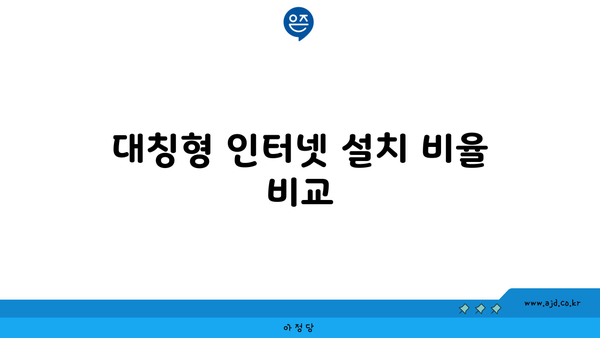 은즈

대칭형 인터넷 설치 비율 비교

www.ajd.co.kr

아정당